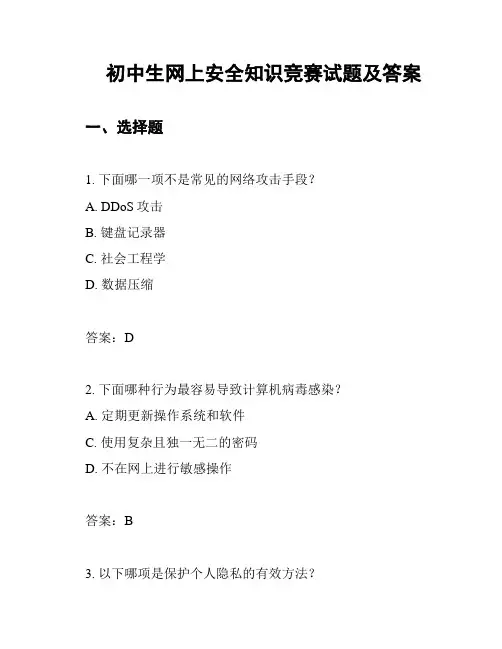 初中生网上安全知识竞赛试题及答案

一、选择题

1. 下面哪一项不是常见的网络攻击手段?

A. DDoS 攻击

B. 键盘记录器

C. 社会工程学

D. 数据压缩

答案：D

2. 下面哪种行为最容易导致计算机病毒感染?

A. 定期更新操作系统和软件

C. 使用复杂且独一无二的密码

D. 不在网上进行敏感操作

答案：B

3. 以下哪项是保护个人隐私的有效方法?